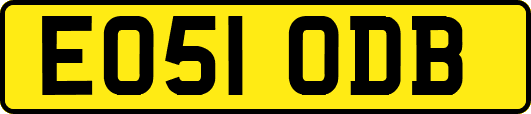 EO51 ODB